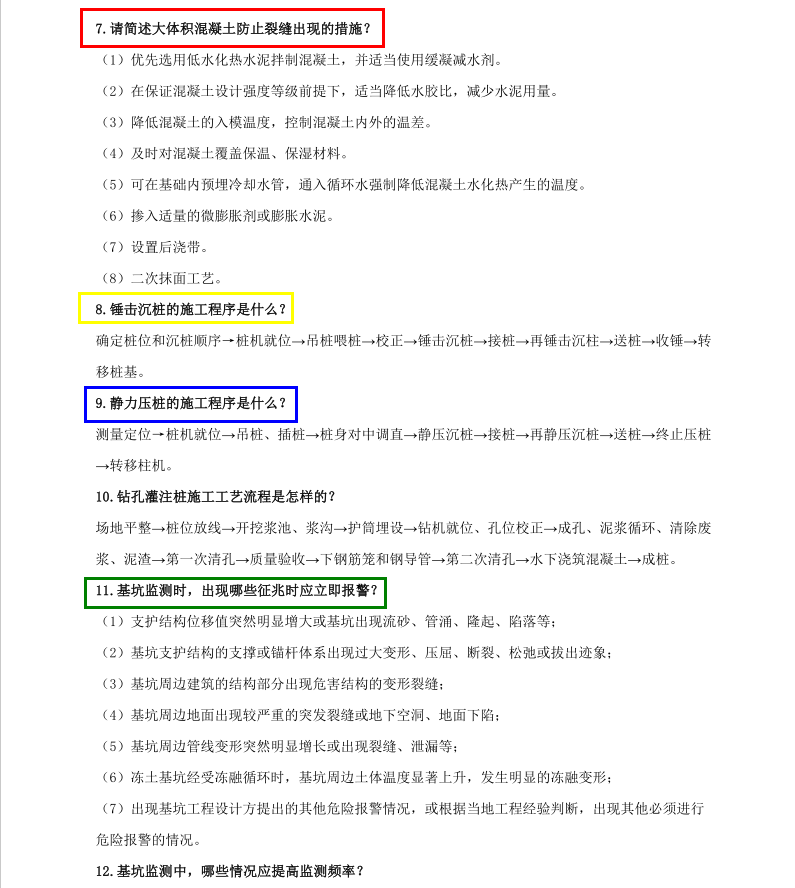 7. 请简述大体积混凝土防止裂缝出现的措施？

（1）优先选用低水化热水泥拌制混凝土，并适当使用缓凝减水剂。

（2）在保证混凝土设计强度等级前提下，适当降低水胶比，减少水泥用量。

（3）降低混凝土的入模温度，控制混凝土内外的温差。

（4）及时对混凝土覆盖保温、保湿材料。

（5）可在基础内预埋冷却水管，通入循环水强制降低混凝土水化热产生的温度。

（6）掺入适量的微膨胀剂或膨胀水泥。

（7）设置后浇带。

（8）二次抹面工艺。

8. 锤击沉桩的施工程序是什么？

确定桩位和沉桩顺序→桩机就位→吊桩喂桩→校正→锤击沉桩→接桩→再锤击沉柱→送桩→收锤→转移桩基。

9. 静力压桩的施工程序是什么？

测量定位→桩机就位→吊桩、插桩→桩身对中调直→静压沉桩→接桩→再静压沉桩→送桩→终止压桩→转移柱机。

10. 钻孔灌注桩施工工艺流程是怎样的？

场地平整→桩位放线→开挖浆池、浆沟→护筒埋设→钻机就位、孔位校正→成孔、泥浆循环、清除废浆、泥渣→第一次清孔→质量验收→下钢筋笼和钢导管→第二次清孔→水下浇筑混凝土→成桩。

11. 基坑监测时，出现哪些征兆时应立即报警？

（1）支护结构位移值突然明显增大或基坑出现流砂、管涌、隆起、陷落等；

（2）基坑支护结构的支撑或锚杆体系出现过大变形、压屈、断裂、松弛或拔出迹象；

（3）基坑周边建筑的结构部分出现危害结构的变形裂缝；

（4）基坑周边地面出现较严重的突发裂缝或地下空洞、地面下陷；

（5）基坑周边管线变形突然明显增长或出现裂缝、泄漏等；

（6）冻土基坑经受冻融循环时，基坑周边土体温度显著上升，发生明显的冻融变形；

（7）出现基坑工程设计方提出的其他危险报警情况，或根据当地工程经验判断，出现其他必须进行危险报警的情况。

12. 基坑监测中，哪些情况应提高监测频率？